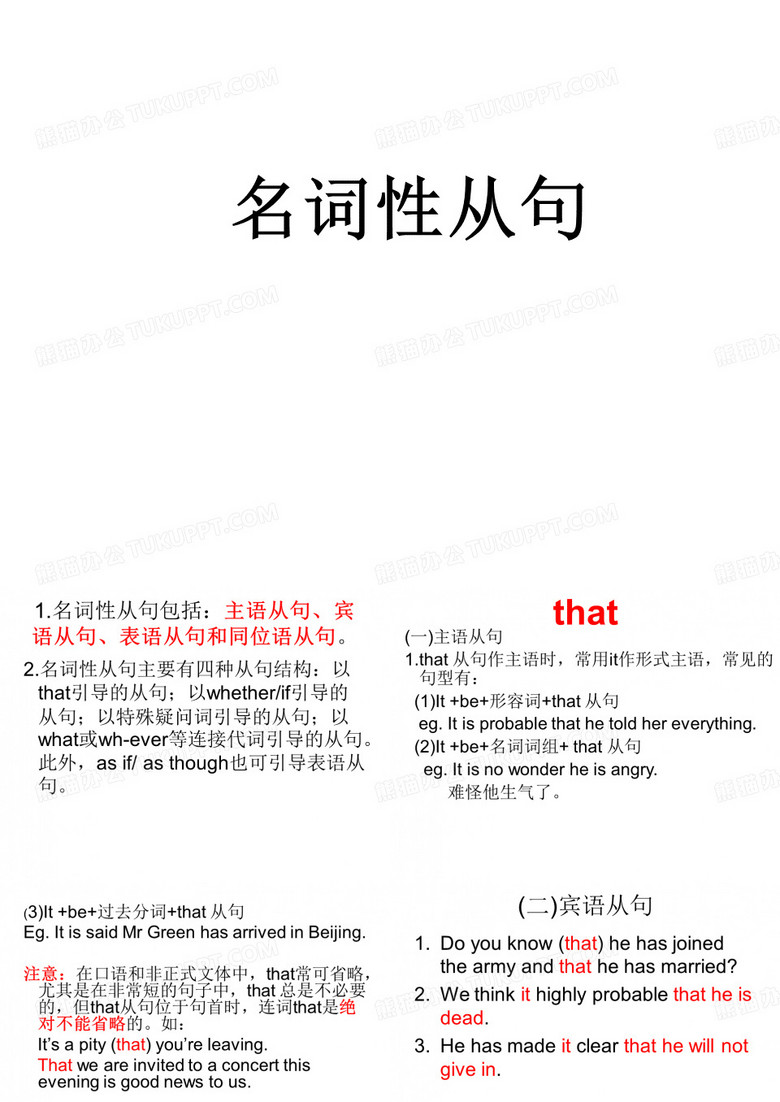 熊猫办公 TUKUPPT.COM

名词性从句

1.名词性从句包括：主语从句、宾语从句、表语从句和同位语从句。

2.名词性从句主要有四种从句结构：以that引导的从句；以whether/if引导的从句；以特殊疑问词引导的从句；以what或wh-ever等连接代词引导的从句。此外，as if/ as though也可引导表语从句。

that

(一)主语从句

1.that 从句作主语时，常用it作形式主语，常见的句型有：

(1)It +be+形容词+that 从句
eg. It is probable that he told her everything.

(2)It +be+名词词组+ that 从句
eg. It is no wonder he is angry.
难怪他生气了。

(3)It +be+过去分词+that 从句
Eg. It is said Mr Green has arrived in Beijing.

注意：在口语和非正式文体中，that常可省略，尤其是在非常短的句子中，that 总是不必要的，但that从句位于句首时，连词that是绝对不能省略的。如：
It's a pity (that) you're leaving.
That we are invited to a concert this evening is good news to us.

(二)宾语从句

1. Do you know (that) he has joined the army and that he has married?
2. We think it highly probable that he is dead.
3. He has made it clear that he will not give in.